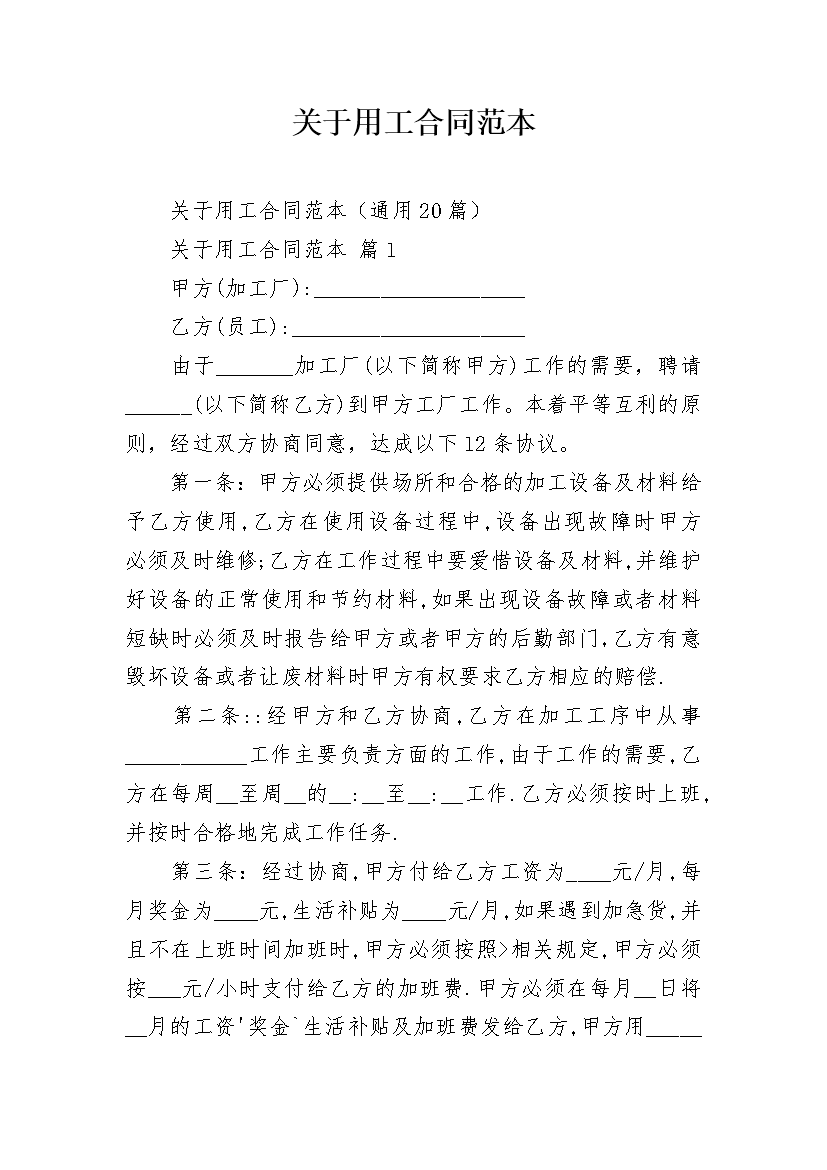 关于用工合同范本

关于用工合同范本（通用20篇）

关于用工合同范本 篇1

甲方(加工厂):____________________

乙方(员工):______________________

由于_______加工厂(以下简称甲方)工作的需要，聘请______(以下简称乙方)到甲方工厂工作。本着平等互利的原则，经过双方协商同意，达成以下12条协议。

第一条：甲方必须提供场所和合格的加工设备及材料给予乙方使用,乙方在使用设备过程中,设备出现故障时甲方必须及时维修;乙方在工作过程中要爱惜设备及材料,并维护好设备的正常使用和节约材料,如果出现设备故障或者材料短缺时必须及时报告给甲方或者甲方的后勤部门,乙方有意毁坏设备或者让废材料时甲方有权要求乙方相应的赔偿.

第二条::经甲方和乙方协商,乙方在加工工序中从事____________工作主要负责方面的工作,由于工作的需要,乙方在每周__至周__的__:__至__:__工作.乙方必须按时上班,并按时合格地完成工作任务.

第三条：经过协商,甲方付给乙方工资为____元/月,每月奖金为____元,生活补贴为____元/月,如果遇到加急货,并且不在上班时间加班时,甲方必须按照>相关规定,甲方必须按___元/小时支付给乙方的加班费.甲方必须在每月__日将__月的工资'奖金`生活补贴及加班费发给乙方,甲方用_____